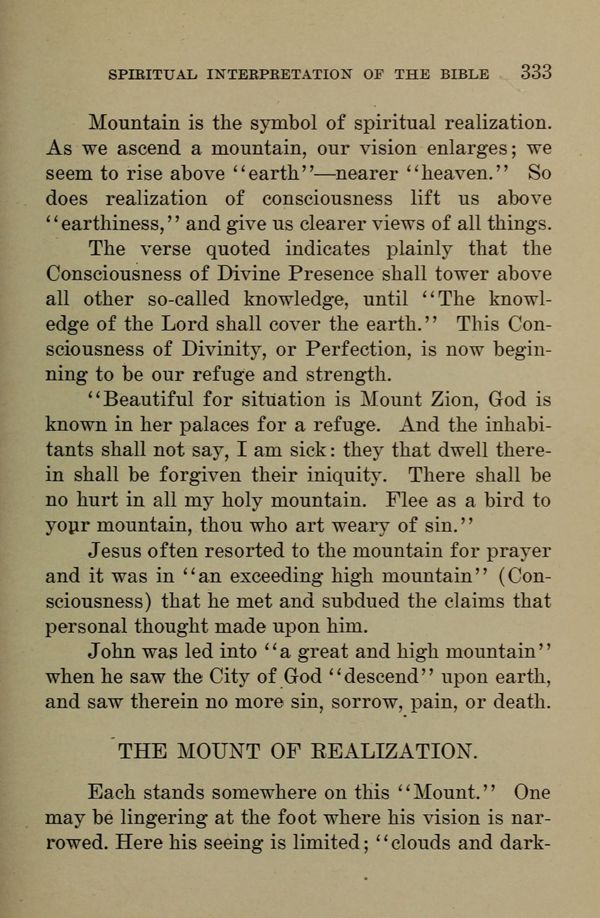 SPIRITUAL INTERPRETATION OF THE BIBLE 333

Mountain is the symbol of spiritual realization. As we ascend a mountain, our vision enlarges; we seem to rise above "earth"—nearer "heaven." So does realization of consciousness lift us above "earthiness," and give us clearer views of all things.

The verse quoted indicates plainly that the Consciousness of Divine Presence shall tower above all other so-called knowledge, until "The knowledge of the Lord shall cover the earth." This Consciousness of Divinity, or Perfection, is now beginning to be our refuge and strength.

"Beautiful for situation is Mount Zion, God is known in her palaces for a refuge. And the inhabitants shall not say, I am sick: they that dwell therein shall be forgiven their iniquity. There shall be no hurt in all my holy mountain. Flee as a bird to your mountain, thou who art weary of sin."

Jesus often resorted to the mountain for prayer and it was in "an exceeding high mountain" (Consciousness) that he met and subdued the claims that personal thought made upon him.

John was led into "a great and high mountain" when he saw the City of God "descend" upon earth, and saw therein no more sin, sorrow, pain, or death.

THE MOUNT OF REALIZATION.

Each stands somewhere on this "Mount." One may be lingering at the foot where his vision is narrowed. Here his seeing is limited; "clouds and dark-